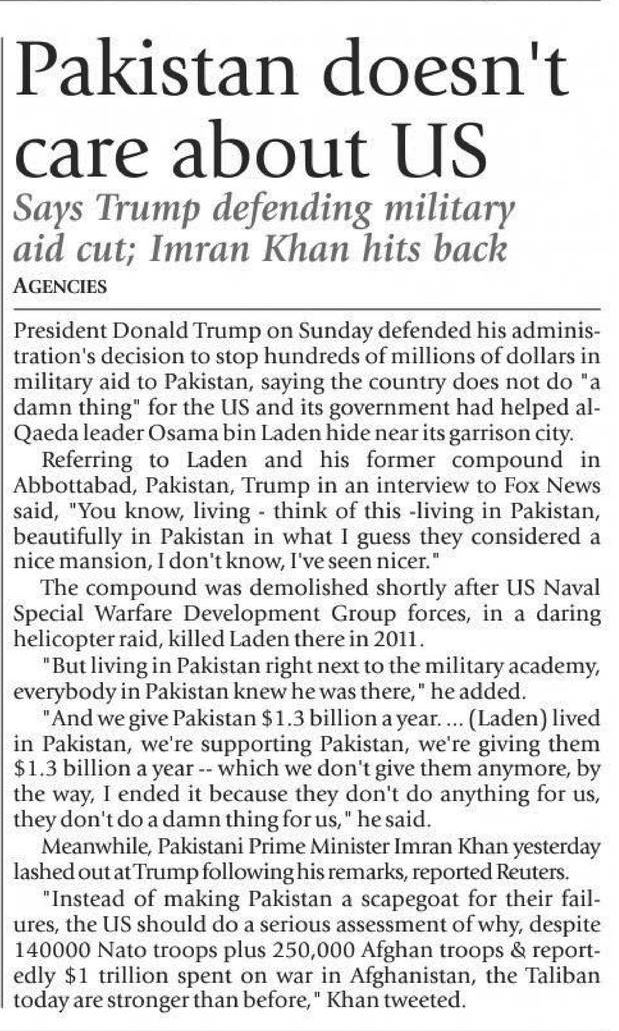 Pakistan doesn't care about US

Says Trump defending military aid cut; Imran Khan hits back

AGENCIES

President Donald Trump on Sunday defended his administration's decision to stop hundreds of millions of dollars in military aid to Pakistan, saying the country does not do "a damn thing" for the US and its government had helped al-Qaeda leader Osama bin Laden hide near its garrison city.

Referring to Laden and his former compound in Abbottabad, Pakistan, Trump in an interview to Fox News said, "You know, living - think of this -living in Pakistan, beautifully in Pakistan in what I guess they considered a nice mansion, I don't know, I've seen nicer."

The compound was demolished shortly after US Naval Special Warfare Development Group forces, in a daring helicopter raid, killed Laden there in 2011.

"But living in Pakistan right next to the military academy, everybody in Pakistan knew he was there," he added.

"And we give Pakistan $1.3 billion a year. ... (Laden) lived in Pakistan, we're supporting Pakistan, we're giving them $1.3 billion a year -- which we don't give them anymore, by the way, I ended it because they don't do anything for us, they don't do a damn thing for us," he said.

Meanwhile, Pakistani Prime Minister Imran Khan yesterday lashed out at Trump following his remarks, reported Reuters.

"Instead of making Pakistan a scapegoat for their failures, the US should do a serious assessment of why, despite 140000 Nato troops plus 250,000 Afghan troops & reportedly $1 trillion spent on war in Afghanistan, the Taliban today are stronger than before," Khan tweeted.